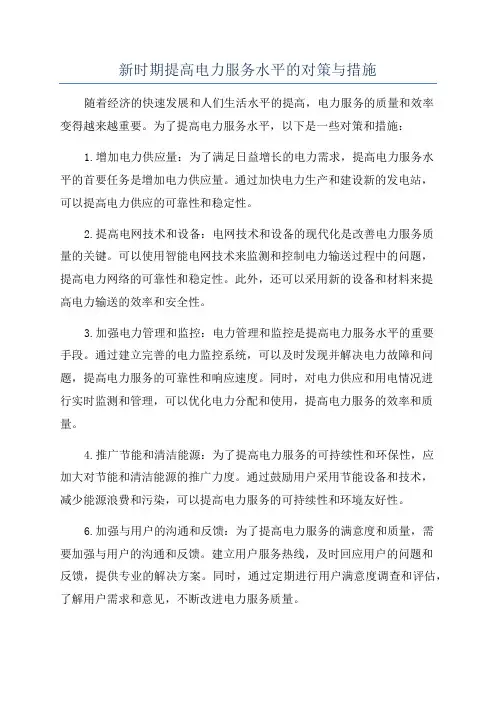 新时期提高电力服务水平的对策与措施

随着经济的快速发展和人们生活水平的提高，电力服务的质量和效率变得越来越重要。为了提高电力服务水平，以下是一些对策和措施：

1.增加电力供应量：为了满足日益增长的电力需求，提高电力服务水平的首要任务是增加电力供应量。通过加快电力生产和建设新的发电站，可以提高电力供应的可靠性和稳定性。

2.提高电网技术和设备：电网技术和设备的现代化是改善电力服务质量的关键。可以使用智能电网技术来监测和控制电力输送过程中的问题，提高电力网络的可靠性和稳定性。此外，还可以采用新的设备和材料来提高电力输送的效率和安全性。

3.加强电力管理和监控：电力管理和监控是提高电力服务水平的重要手段。通过建立完善的电力监控系统，可以及时发现并解决电力故障和问题，提高电力服务的可靠性和响应速度。同时，对电力供应和用电情况进行实时监测和管理，可以优化电力分配和使用，提高电力服务的效率和质量。

4.推广节能和清洁能源：为了提高电力服务的可持续性和环保性，应加大对节能和清洁能源的推广力度。通过鼓励用户采用节能设备和技术，减少能源浪费和污染，可以提高电力服务的可持续性和环境友好性。

6.加强与用户的沟通和反馈：为了提高电力服务的满意度和质量，需要加强与用户的沟通和反馈。建立用户服务热线，及时回应用户的问题和反馈，提供专业的解决方案。同时，通过定期进行用户满意度调查和评估，了解用户需求和意见，不断改进电力服务质量。